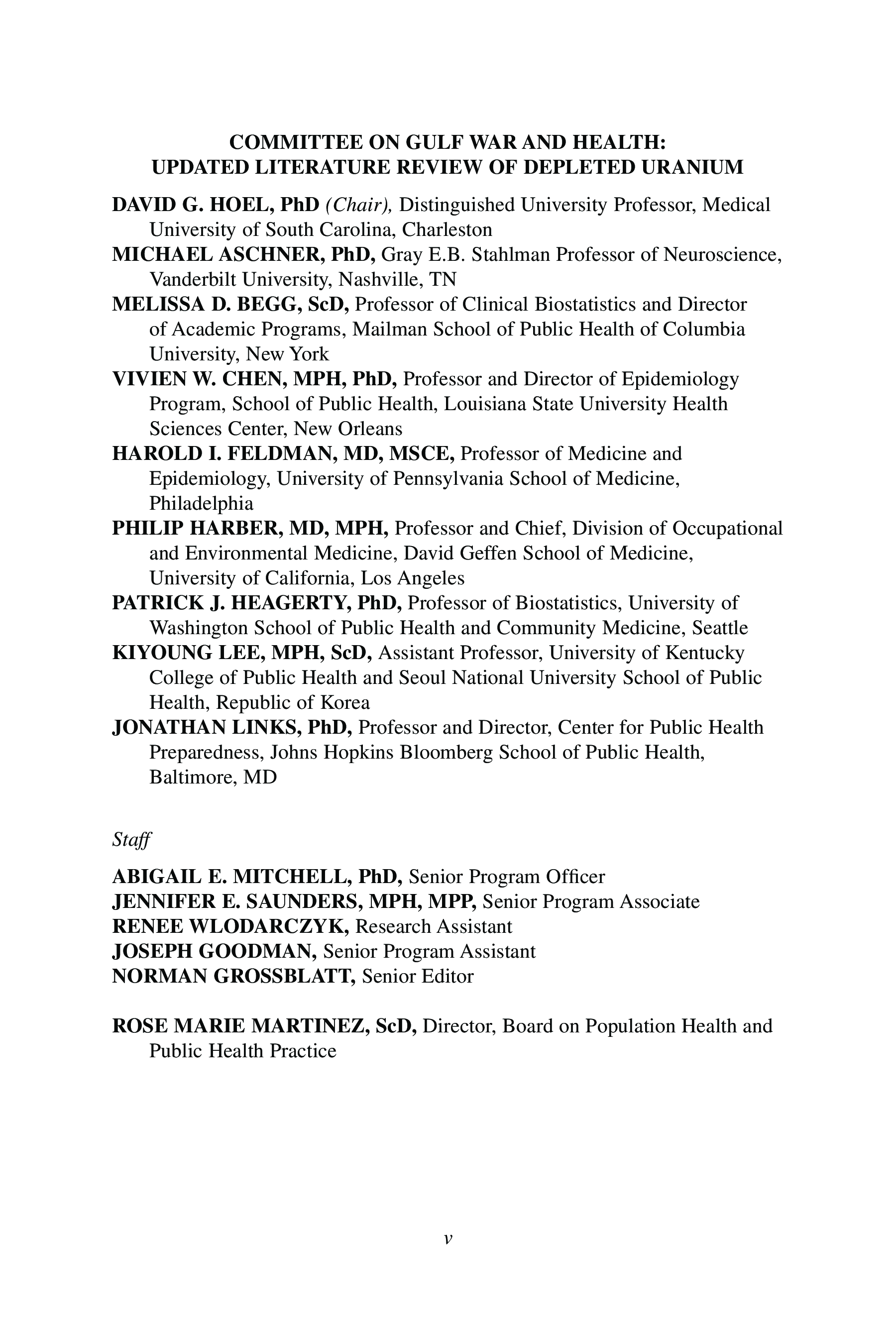 COMMITTEE ON GULF WAR AND HEALTH:
UPDATED LITERATURE REVIEW OF DEPLETED URANIUM

DAVID G. HOEL, PhD (Chair), Distinguished University Professor, Medical University of South Carolina, Charleston
MICHAEL ASCHNER, PhD, Gray E.B. Stahlman Professor of Neuroscience, Vanderbilt University, Nashville, TN
MELISSA D. BEGG, ScD, Professor of Clinical Biostatistics and Director of Academic Programs, Mailman School of Public Health of Columbia University, New York
VIVIEN W. CHEN, MPH, PhD, Professor and Director of Epidemiology Program, School of Public Health, Louisiana State University Health Sciences Center, New Orleans
HAROLD I. FELDMAN, MD, MSCE, Professor of Medicine and Epidemiology, University of Pennsylvania School of Medicine, Philadelphia
PHILIP HARBER, MD, MPH, Professor and Chief, Division of Occupational and Environmental Medicine, David Geffen School of Medicine, University of California, Los Angeles
PATRICK J. HEAGERTY, PhD, Professor of Biostatistics, University of Washington School of Public Health and Community Medicine, Seattle
KIYOUNG LEE, MPH, ScD, Assistant Professor, University of Kentucky College of Public Health and Seoul National University School of Public Health, Republic of Korea
JONATHAN LINKS, PhD, Professor and Director, Center for Public Health Preparedness, Johns Hopkins Bloomberg School of Public Health, Baltimore, MD

Staff

ABIGAIL E. MITCHELL, PhD, Senior Program Officer
JENNIFER E. SAUNDERS, MPH, MPP, Senior Program Associate
RENEE WLODARCZYK, Research Assistant
JOSEPH GOODMAN, Senior Program Assistant
NORMAN GROSSBLATT, Senior Editor

ROSE MARIE MARTINEZ, ScD, Director, Board on Population Health and Public Health Practice

v